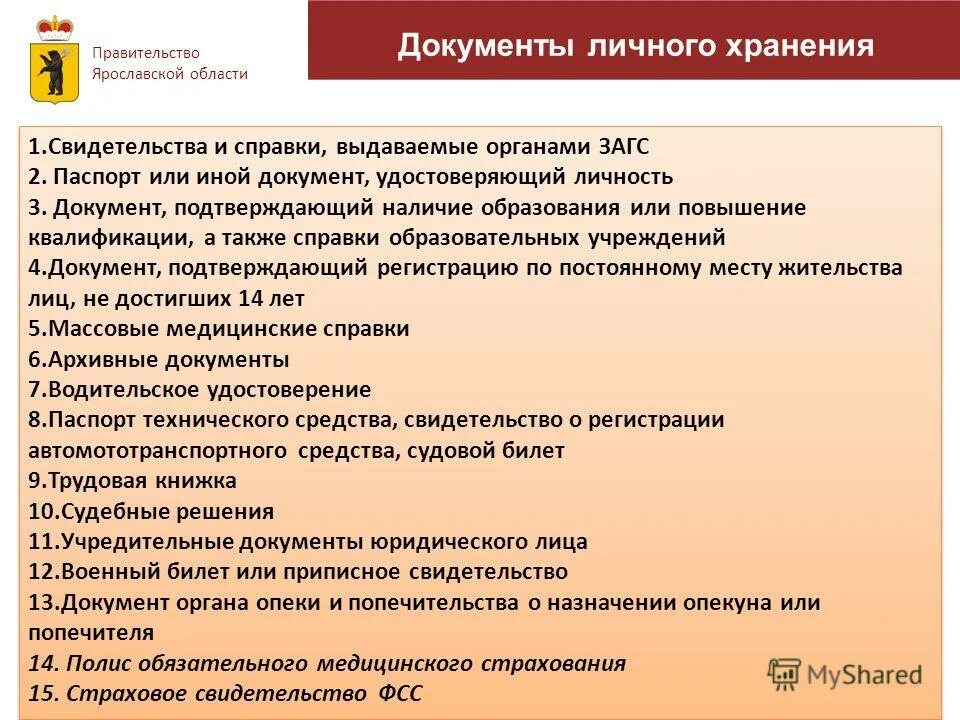 Правительство Ярославской области

Документы личного хранения

1.Свидетельства и справки, выдаваемые органами ЗАГС
2. Паспорт или иной документ, удостоверяющий личность
3. Документ, подтверждающий наличие образования или повышение квалификации, а также справки образовательных учреждений
4.Документ, подтверждающий регистрацию по постоянному месту жительства лиц, не достигших 14 лет
5.Массовые медицинские справки
6.Архивные документы
7.Водительское удостоверение
8.Паспорт технического средства, свидетельство о регистрации автомототранспортного средства, судовой билет
9.Трудовая книжка
10.Судебные решения
11.Учредительные документы юридического лица
12.Военный билет или приписное свидетельство
13.Документ органа опеки и попечительства о назначении опекуна или попечителя
14. Полис обязательного медицинского страхования
15. Страховое свидетельство ФСС

MyShared